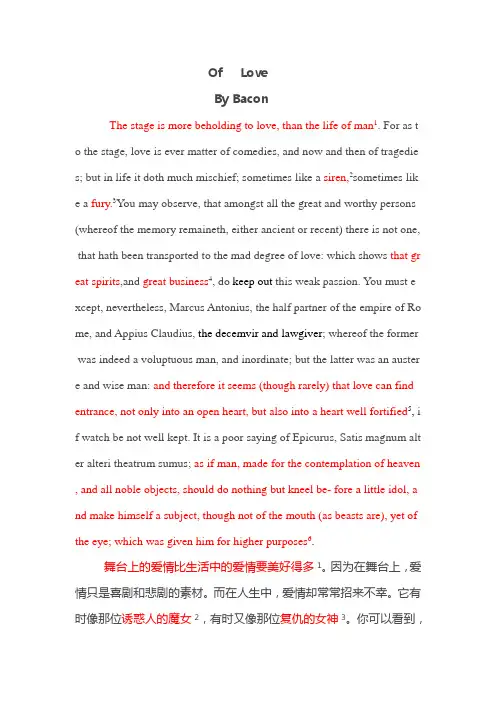 Of Love
By Bacon

The stage is more beholding to love, than the life of man$^1$. For as to the stage, love is ever matter of comedies, and now and then of tragedies; but in life it doth much mischief; sometimes like a siren,$^2$sometimes like a fury.$^3$You may observe, that amongst all the great and worthy persons (whereof the memory remaineth, either ancient or recent) there is not one, that hath been transported to the mad degree of love: which shows that great spirits,and great business$^4$, do keep out this weak passion. You must except, nevertheless, Marcus Antonius, the half partner of the empire of Rome, and Appius Claudius, the decemvir and lawgiver; whereof the former was indeed a voluptuous man, and inordinate; but the latter was an austere and wise man: and therefore it seems (though rarely) that love can find entrance, not only into an open heart, but also into a heart well fortified$^5$, if watch be not well kept. It is a poor saying of Epicurus, Satis magnum alter alteri theatrum sumus; as if man, made for the contemplation of heaven, and all noble objects, should do nothing but kneel be- fore a little idol, and make himself a subject, though not of the mouth (as beasts are), yet of the eye; which was given him for higher purposes$^6$.

舞台上的爱情比生活中的爱情要美好得多$^1$。因为在舞台上，爱情只是喜剧和悲剧的素材。而在人生中，爱情却常常招来不幸。它有时像那位诱惑人的魔女$^2$，有时又像那位复仇的女神$^3$。你可以看到，